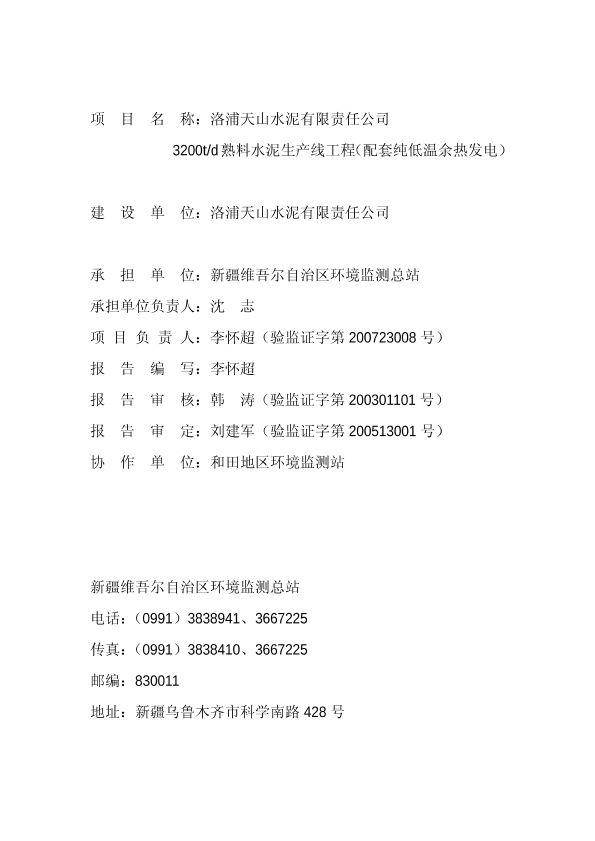 项 目 名 称：洛浦天山水泥有限责任公司
3200t/d 熟料水泥生产线工程(配套纯低温余热发电）

建 设 单 位：洛浦天山水泥有限责任公司

承 担 单 位：新疆维吾尔自治区环境监测总站
承担单位负责人：沈 志
项 目 负 责 人：李怀超（验监证字第 200723008 号）
报 告 编 写：李怀超
报 告 审 核：韩 涛（验监证字第 200301101 号）
报 告 审 定：刘建军（验监证字第 200513001 号）
协 作 单 位：和田地区环境监测站

新疆维吾尔自治区环境监测总站
电话：（0991）3838941、3667225
传真：（0991）3838410、3667225
邮编：830011
地址：新疆乌鲁木齐市科学南路 428 号